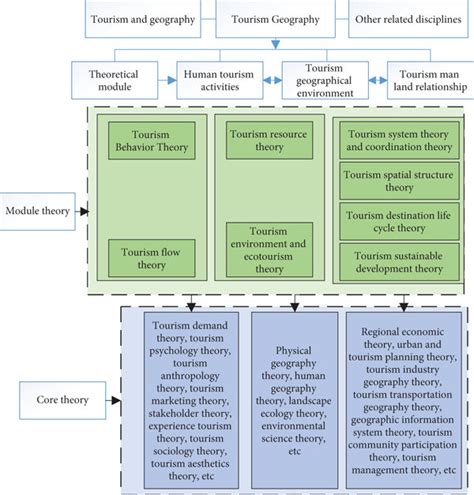 Tourism and geography

Tourism Geography

Other related disciplines

Theoretical module

Human tourism activities

Tourism geographical environment

Tourism man land relationship

Module theory

Tourism Behavior Theory

Tourism flow theory

Tourism resource theory

Tourism environment and ecotourism theory

Tourism system theory and coordination theory

Tourism spatial structure theory

Tourism destination life cycle theory

Tourism sustainable development theory

Core theory

Tourism demand theory, tourism psychology theory, tourism anthropology theory, tourism marketing theory, stakeholder theory, experience tourism theory, tourism sociology theory, tourism aesthetics theory, etc

Physical geography theory, human geography theory, landscape ecology theory, environmental science theory, etc

Regional economic theory, urban and tourism planning theory, tourism industry geography theory, tourism transportation geography theory, geographic information system theory, tourism community participation theory, tourism management theory, etc